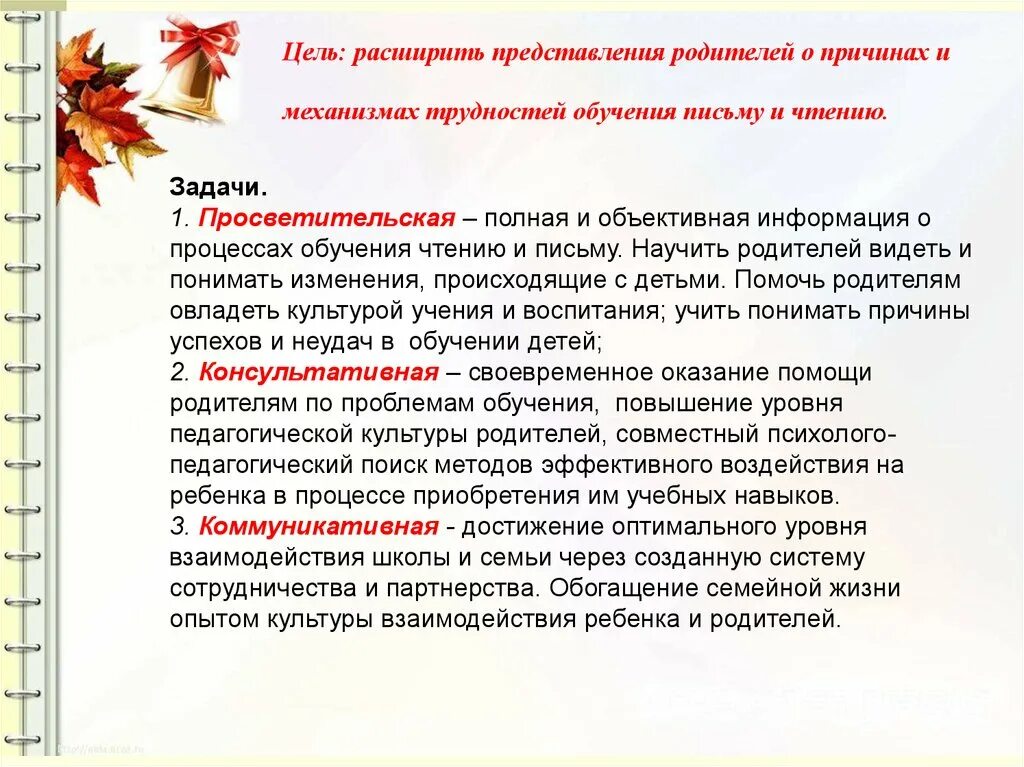 Цель: расширить представления родителей о причинах и механизмах трудностей обучения письму и чтению.

Задачи.
1. Просветительская – полная и объективная информация о процессах обучения чтению и письму. Научить родителей видеть и понимать изменения, происходящие с детьми. Помочь родителям овладеть культурой учения и воспитания; учить понимать причины успехов и неудач в обучении детей;
2. Консультативная – своевременное оказание помощи родителям по проблемам обучения, повышение уровня педагогической культуры родителей, совместный психолого-педагогический поиск методов эффективного воздействия на ребенка в процессе приобретения им учебных навыков.
3. Коммуникативная - достижение оптимального уровня взаимодействия школы и семьи через созданную систему сотрудничества и партнерства. Обогащение семейной жизни опытом культуры взаимодействия ребенка и родителей.